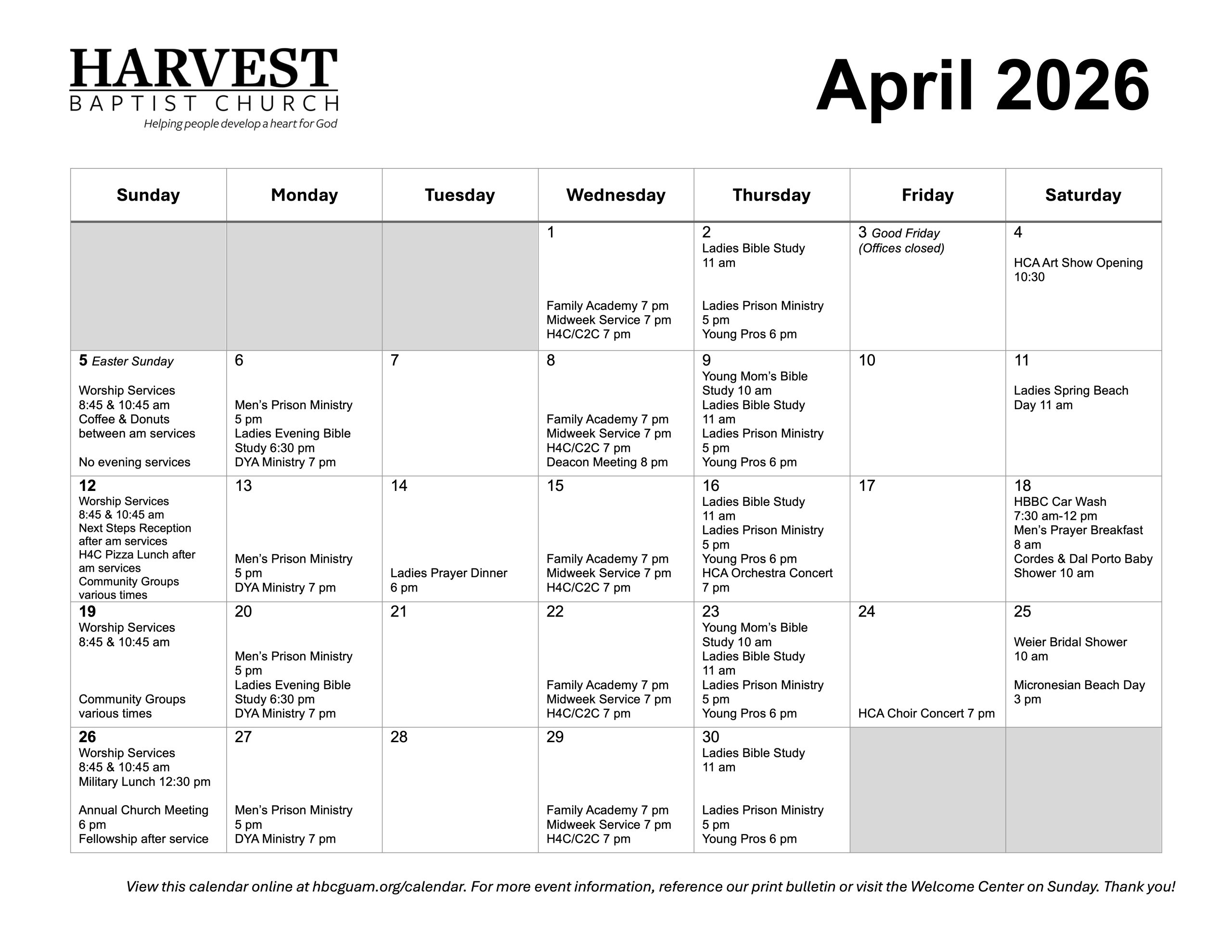 HARVEST
BAPTIST CHURCH
Helping people develop a heart for God

April 2026

| Sunday | Monday | Tuesday | Wednesday | Thursday | Friday | Saturday |
|---|---|---|---|---|---|---|
| | | | 1 Family Academy 7 pm Midweek Service 7 pm H4C/C2C 7 pm | 2 Ladies Bible Study 11 am Ladies Prison Ministry 5 pm Young Pros 6 pm | 3 Good Friday (Offices closed) | 4 HCA Art Show Opening 10:30 |
| 5 Easter Sunday Worship Services 8:45 & 10:45 am Coffee & Donuts between am services No evening services | 6 Men's Prison Ministry 5 pm Ladies Evening Bible Study 6:30 pm DYA Ministry 7 pm | 7 | 8 Family Academy 7 pm Midweek Service 7 pm H4C/C2C 7 pm Deacon Meeting 8 pm | 9 Young Mom's Bible Study 10 am Ladies Bible Study 11 am Ladies Prison Ministry 5 pm Young Pros 6 pm | 10 | 11 Ladies Spring Beach Day 11 am |
| 12 Worship Services 8:45 & 10:45 am Next Steps Reception after am services H4C Pizza Lunch after am services Community Groups various times | 13 Men's Prison Ministry 5 pm DYA Ministry 7 pm | 14 Ladies Prayer Dinner 6 pm | 15 Family Academy 7 pm Midweek Service 7 pm H4C/C2C 7 pm | 16 Ladies Bible Study 11 am Ladies Prison Ministry 5 pm Young Pros 6 pm HCA Orchestra Concert 7 pm | 17 | 18 HBBC Car Wash 7:30 am-12 pm Men's Prayer Breakfast 8 am Cordes & Dal Porto Baby Shower 10 am |
| 19 Worship Services 8:45 & 10:45 am Community Groups various times | 20 Men's Prison Ministry 5 pm Ladies Evening Bible Study 6:30 pm DYA Ministry 7 pm | 21 | 22 Family Academy 7 pm Midweek Service 7 pm H4C/C2C 7 pm | 23 Young Mom's Bible Study 10 am Ladies Bible Study 11 am Ladies Prison Ministry 5 pm Young Pros 6 pm | 24 HCA Choir Concert 7 pm | 25 Weier Bridal Shower 10 am Micronesian Beach Day 3 pm |
| 26 Worship Services 8:45 & 10:45 am Military Lunch 12:30 pm Annual Church Meeting 6 pm Fellowship after service | 27 Men's Prison Ministry 5 pm DYA Ministry 7 pm | 28 | 29 Family Academy 7 pm Midweek Service 7 pm H4C/C2C 7 pm | 30 Ladies Bible Study 11 am Ladies Prison Ministry 5 pm Young Pros 6 pm | | |

View this calendar online at hbcguam.org/calendar. For more event information, reference our print bulletin or visit the Welcome Center on Sunday. Thank you!